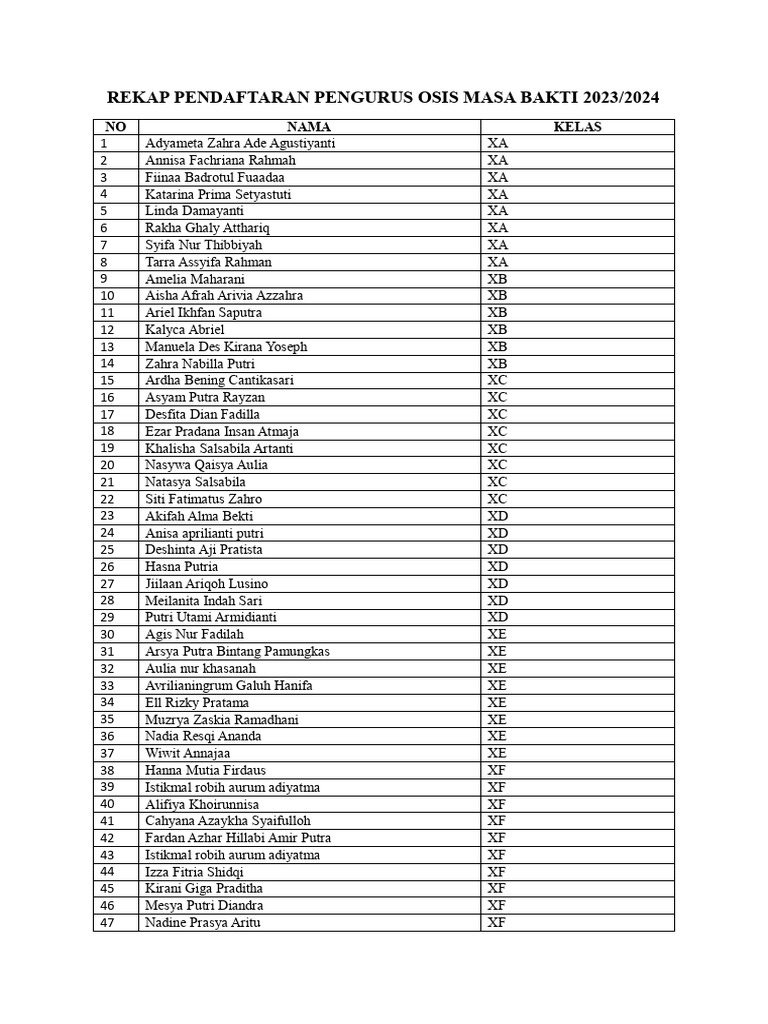 REKAP PENDAFTARAN PENGURUS OSIS MASA BAKTI 2023/2024

| NO | NAMA | KELAS |
|---|---|---|
| 1 | Adyameta Zahra Ade Agustiyanti | XA |
| 2 | Annisa Fachriana Rahmah | XA |
| 3 | Fiinaa Badrotul Fuaadaa | XA |
| 4 | Katarina Prima Setyastuti | XA |
| 5 | Linda Damayanti | XA |
| 6 | Rakha Ghaly Atthariq | XA |
| 7 | Syifa Nur Thibbiyah | XA |
| 8 | Tarra Assyifa Rahman | XA |
| 9 | Amelia Maharani | XB |
| 10 | Aisha Afrah Arivia Azzahra | XB |
| 11 | Ariel Ikhfan Saputra | XB |
| 12 | Kalyca Abriel | XB |
| 13 | Manuela Des Kirana Yoseph | XB |
| 14 | Zahra Nabilla Putri | XB |
| 15 | Ardha Bening Cantikasari | XC |
| 16 | Asyam Putra Rayzan | XC |
| 17 | Desfita Dian Fadilla | XC |
| 18 | Ezar Pradana Insan Atmaja | XC |
| 19 | Khalisha Salsabila Artanti | XC |
| 20 | Nasywa Qaisya Aulia | XC |
| 21 | Natasya Salsabila | XC |
| 22 | Siti Fatimatus Zahro | XC |
| 23 | Akifah Alma Bekti | XD |
| 24 | Anisa aprilianti putri | XD |
| 25 | Deshinta Aji Pratista | XD |
| 26 | Hasna Putria | XD |
| 27 | Jiilaan Ariqoh Lusino | XD |
| 28 | Meilanita Indah Sari | XD |
| 29 | Putri Utami Armidianti | XD |
| 30 | Agis Nur Fadilah | XE |
| 31 | Arsya Putra Bintang Pamungkas | XE |
| 32 | Aulia nur khasanah | XE |
| 33 | Avrilianingrum Galuh Hanifa | XE |
| 34 | Ell Rizky Pratama | XE |
| 35 | Muzrya Zaskia Ramadhani | XE |
| 36 | Nadia Resqi Ananda | XE |
| 37 | Wiwit Annajaa | XE |
| 38 | Hanna Mutia Firdaus | XF |
| 39 | Istikmal robih aurum adiyatma | XF |
| 40 | Alifiya Khoirunnisa | XF |
| 41 | Cahyana Azaykha Syaifulloh | XF |
| 42 | Fardan Azhar Hillabi Amir Putra | XF |
| 43 | Istikmal robih aurum adiyatma | XF |
| 44 | Izza Fitria Shidqi | XF |
| 45 | Kirani Giga Praditha | XF |
| 46 | Mesya Putri Diandra | XF |
| 47 | Nadine Prasya Aritu | XF |